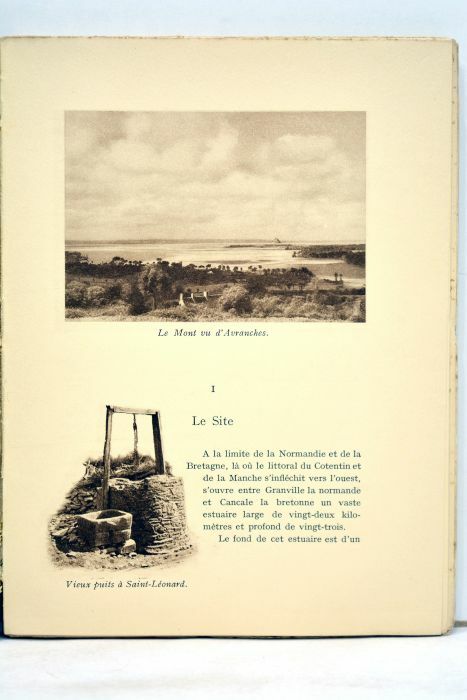 Le Mont vu d'Avranches.

I

Le Site

A la limite de la Normandie et de la Bretagne, là où le littoral du Cotentin et de la Manche s'infléchit vers l'ouest, s'ouvre entre Granville la normande et Cancale la bretonne un vaste estuaire large de vingt-deux kilomètres et profond de vingt-trois.

Le fond de cet estuaire est d'un

Vieux puits à Saint-Léonard.